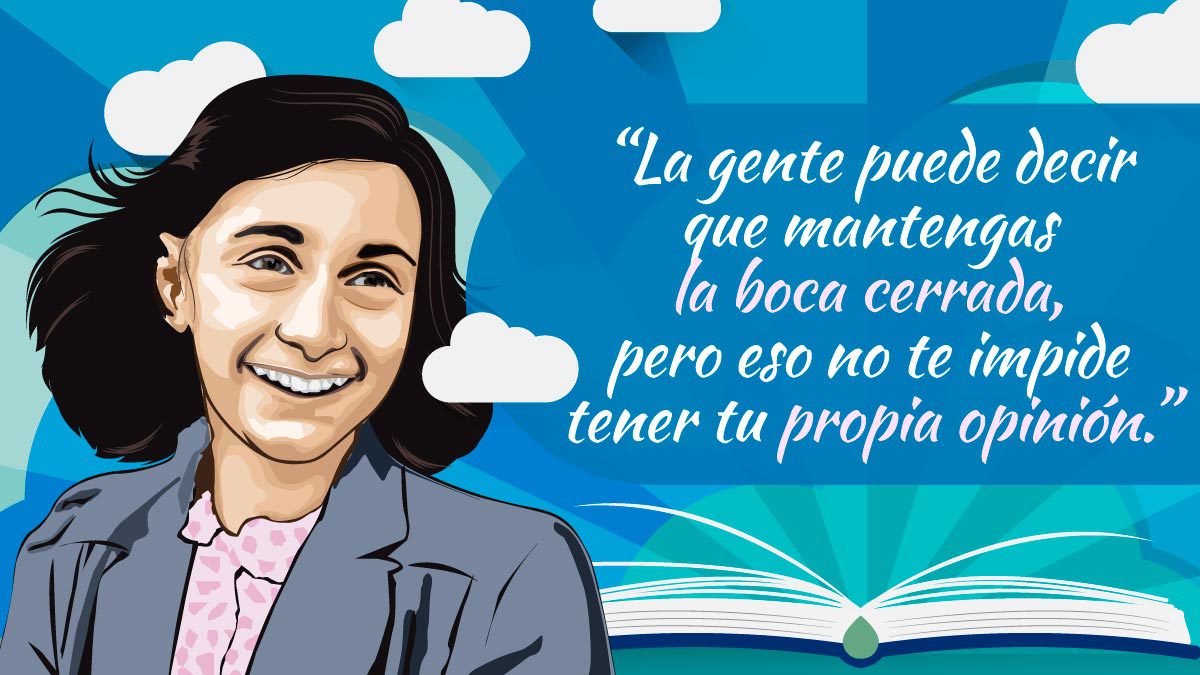 “La gente puede decir que mantengas la boca cerrada, pero eso no te impide tener tu propia opinión.”